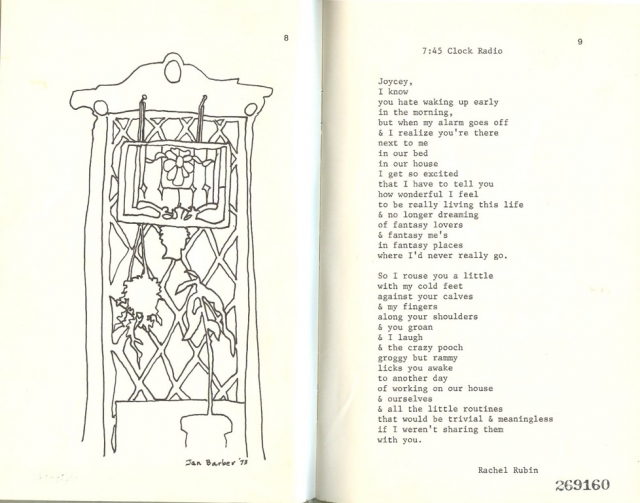 8

Jan Barber '73

9

7:45 Clock Radio

Joycey,
I know
you hate waking up early
in the morning,
but when my alarm goes off
& I realize you're there
next to me
in our bed
in our house
I get so excited
that I have to tell you
how wonderful I feel
to be really living this life
& no longer dreaming
of fantasy lovers
& fantasy me's
in fantasy places
where I'd never really go.

So I rouse you a little
with my cold feet
against your calves
& my fingers
along your shoulders
& you groan
& I laugh
& the crazy pooch
groggy but rammy
licks you awake
to another day
of working on our house
& ourselves
& all the little routines
that would be trivial & meaningless
if I weren't sharing them
with you.

Rachel Rubin

269160